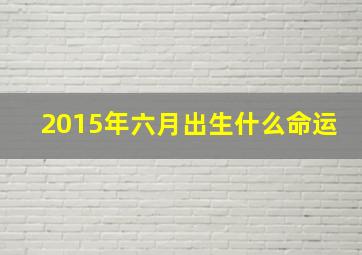 2015年六月出生什么命运